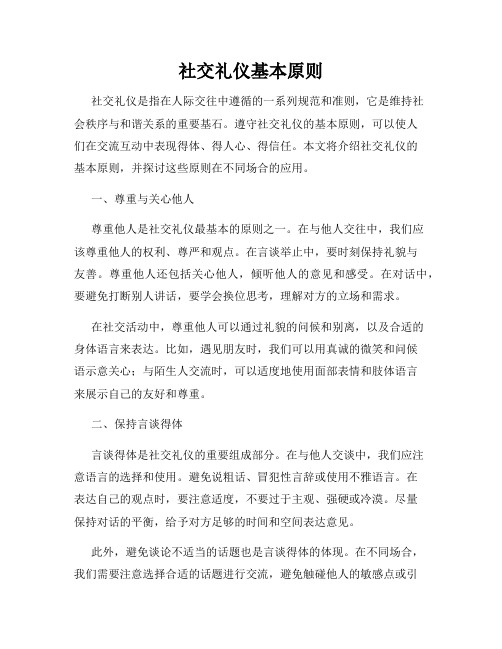 社交礼仪基本原则

社交礼仪是指在人际交往中遵循的一系列规范和准则，它是维持社会秩序与和谐关系的重要基石。遵守社交礼仪的基本原则，可以使人们在交流互动中表现得体、得人心、得信任。本文将介绍社交礼仪的基本原则，并探讨这些原则在不同场合的应用。

一、尊重与关心他人

尊重他人是社交礼仪最基本的原则之一。在与他人交往中，我们应该尊重他人的权利、尊严和观点。在言谈举止中，要时刻保持礼貌与友善。尊重他人还包括关心他人，倾听他人的意见和感受。在对话中，要避免打断别人讲话，要学会换位思考，理解对方的立场和需求。

在社交活动中，尊重他人可以通过礼貌的问候和别离，以及合适的身体语言来表达。比如，遇见朋友时，我们可以用真诚的微笑和问候语示意关心；与陌生人交流时，可以适度地使用面部表情和肢体语言来展示自己的友好和尊重。

二、保持言谈得体

言谈得体是社交礼仪的重要组成部分。在与他人交谈中，我们应注意语言的选择和使用。避免说粗话、冒犯性言辞或使用不雅语言。在表达自己的观点时，要注意适度，不要过于主观、强硬或冷漠。尽量保持对话的平衡，给予对方足够的时间和空间表达意见。

此外，避免谈论不适当的话题也是言谈得体的体现。在不同场合，我们需要注意选择合适的话题进行交流，避免触碰他人的敏感点或引